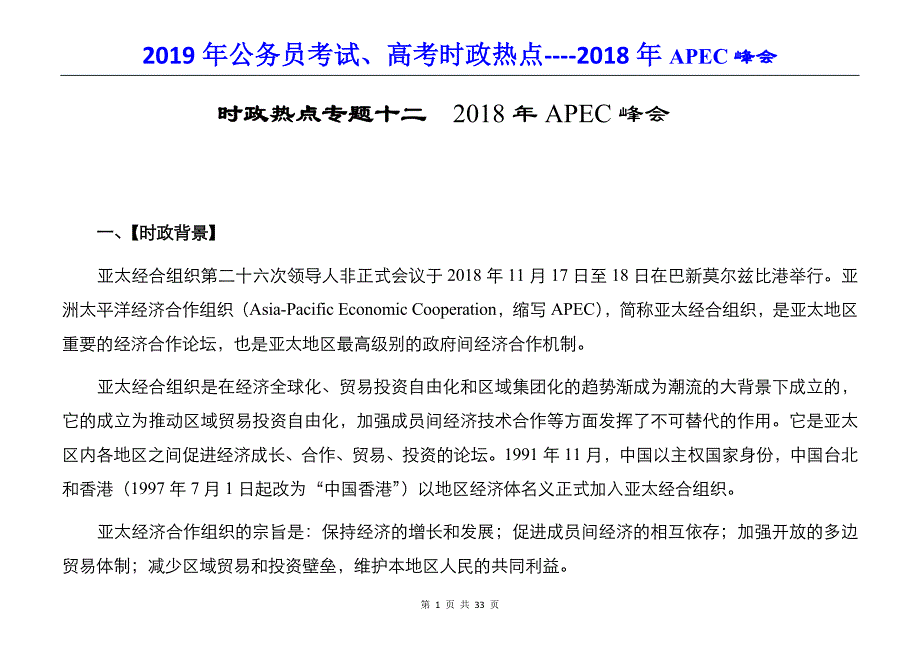 2019 年公务员考试、高考时政热点----2018 年 APEC 峰会

时政热点专题十二　2018 年 APEC 峰会

一、【时政背景】

亚太经合组织第二十六次领导人非正式会议于 2018 年 11 月 17 日至 18 日在巴新莫尔兹比港举行。亚洲太平洋经济合作组织（Asia-Pacific Economic Cooperation，缩写 APEC），简称亚太经合组织，是亚太地区重要的经济合作论坛，也是亚太地区最高级别的政府间经济合作机制。

亚太经合组织是在经济全球化、贸易投资自由化和区域集团化的趋势渐成为潮流的大背景下成立的，它的成立为推动区域贸易投资自由化，加强成员间经济技术合作等方面发挥了不可替代的作用。它是亚太区内各地区之间促进经济成长、合作、贸易、投资的论坛。1991 年 11 月，中国以主权国家身份，中国台北和香港（1997 年 7 月 1 日起改为“中国香港”）以地区经济体名义正式加入亚太经合组织。

亚太经济合作组织的宗旨是：保持经济的增长和发展；促进成员间经济的相互依存；加强开放的多边贸易体制；减少区域贸易和投资壁垒，维护本地区人民的共同利益。

第 1 页 共 33 页